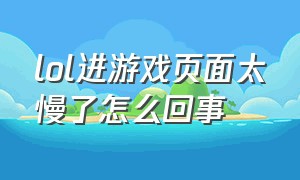 lol进游戏页面太慢了怎么回事